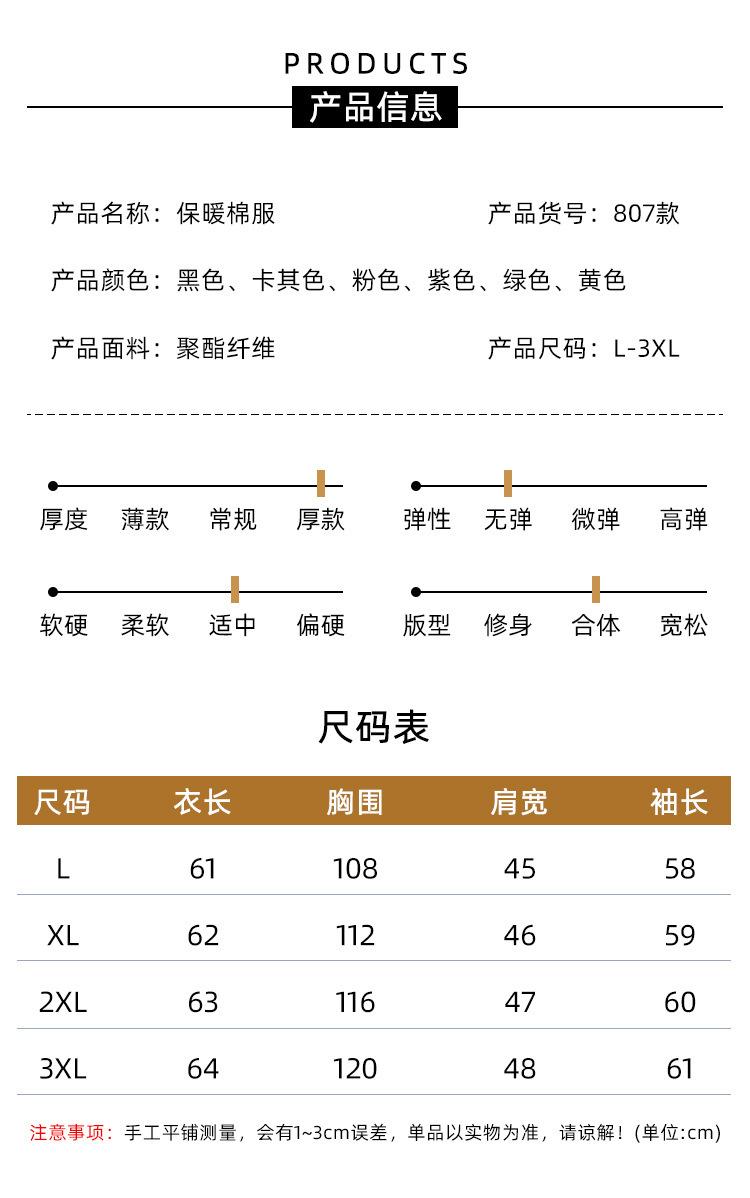 PRODUCTS
产品信息

产品名称：保暖棉服

产品货号：807款

产品颜色：黑色、卡其色、粉色、紫色、绿色、黄色

产品面料：聚酯纤维

产品尺码：L-3XL

厚度 薄款 常规 厚款

弹性 无弹 微弹 高弹

软硬 柔软 适中 偏硬

版型 修身 合体 宽松

尺码表

| 尺码 | 衣长 | 胸围 | 肩宽 | 袖长 |
|---|---|---|---|---|
| L | 61 | 108 | 45 | 58 |
| XL | 62 | 112 | 46 | 59 |
| 2XL | 63 | 116 | 47 | 60 |
| 3XL | 64 | 120 | 48 | 61 |

注意事项：手工平铺测量，会有1~3cm误差，单品以实物为准，请谅解！(单位:cm)